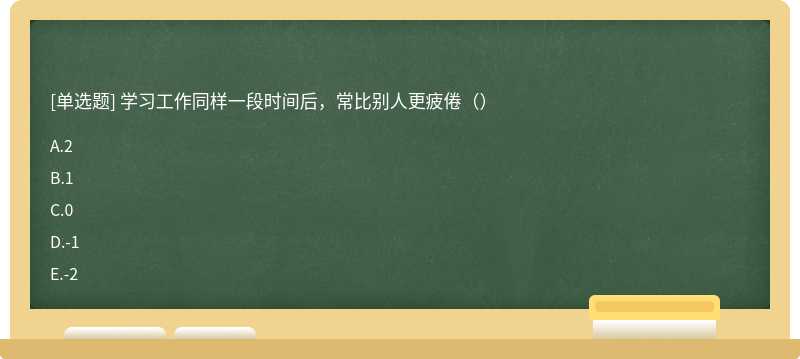 [单选题] 学习工作同样一段时间后，常比别人更疲倦（）

A.2

B.1

C.0

D.-1

E.-2